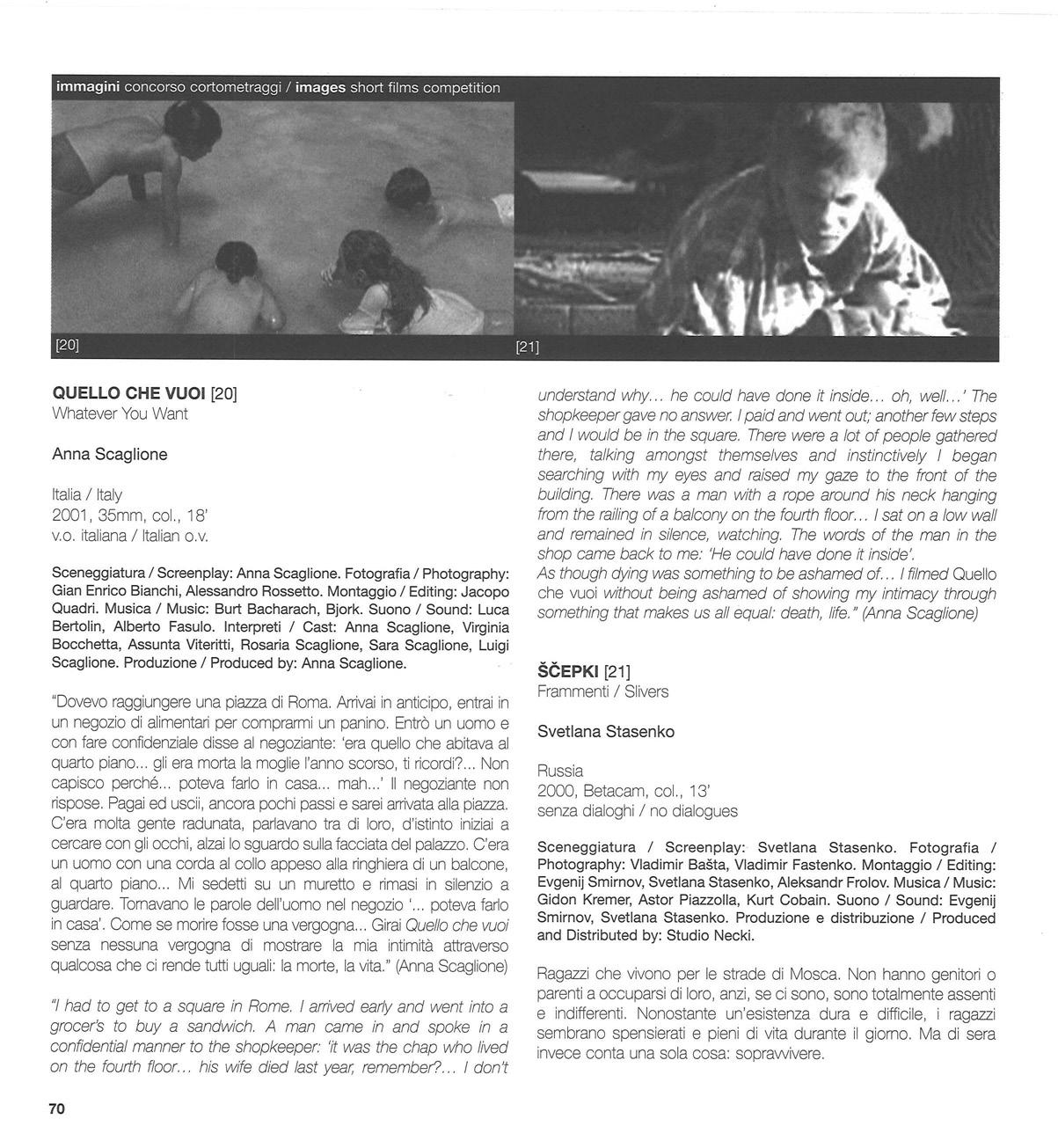 immagini concorso cortometraggi / images short films competition

[20]

[21]

QUELLO CHE VUOI [20]
Whatever You Want

Anna Scaglione

Italia / Italy
2001, 35mm, col., 18'
v.o. italiana / Italian o.v.

Sceneggiatura / Screenplay: Anna Scaglione. Fotografia / Photography: Gian Enrico Bianchi, Alessandro Rossetto. Montaggio / Editing: Jacopo Quadri. Musica / Music: Burt Bacharach, Bjork. Suono / Sound: Luca Bertolin, Alberto Fasulo. Interpreti / Cast: Anna Scaglione, Virginia Bocchetta, Assunta Viteritti, Rosaria Scaglione, Sara Scaglione, Luigi Scaglione. Produzione / Produced by: Anna Scaglione.

"Dovevo raggiungere una piazza di Roma. Arrivai in anticipo, entrai in un negozio di alimentari per comprarmi un panino. Entrò un uomo e con fare confidenziale disse al negoziante: 'era quello che abitava al quarto piano... gli era morta la moglie l'anno scorso, ti ricordi?... Non capisco perché... poteva farlo in casa... mah...' Il negoziante non rispose. Pagai ed uscii, ancora pochi passi e sarei arrivata alla piazza. C'era molta gente radunata, parlavano tra di loro, d'istinto iniziai a cercare con gli occhi, alzai lo sguardo sulla facciata del palazzo. C'era un uomo con una corda al collo appeso alla ringhiera di un balcone, al quarto piano... Mi sedetti su un muretto e rimasi in silenzio a guardare. Tornavano le parole dell'uomo nel negozio '... poteva farlo in casa'. Come se morire fosse una vergogna... Girai Quello che vuoi senza nessuna vergogna di mostrare la mia intimità attraverso qualcosa che ci rende tutti uguali: la morte, la vita." (Anna Scaglione)

"I had to get to a square in Rome. I arrived early and went into a grocer's to buy a sandwich. A man came in and spoke in a confidential manner to the shopkeeper: 'it was the chap who lived on the fourth floor... his wife died last year, remember?... I don't understand why... he could have done it inside... oh, well...' The shopkeeper gave no answer. I paid and went out; another few steps and I would be in the square. There were a lot of people gathered there, talking amongst themselves and instinctively I began searching with my eyes and raised my gaze to the front of the building. There was a man with a rope around his neck hanging from the railing of a balcony on the fourth floor... I sat on a low wall and remained in silence, watching. The words of the man in the shop came back to me: 'He could have done it inside'.
As though dying was something to be ashamed of... I filmed Quello che vuoi without being ashamed of showing my intimacy through something that makes us all equal: death, life." (Anna Scaglione)

ŠČEPKI [21]
Frammenti / Slivers

Svetlana Stasenko

Russia
2000, Betacam, col., 13'
senza dialoghi / no dialogues

Sceneggiatura / Screenplay: Svetlana Stasenko. Fotografia / Photography: Vladimir Bašta, Vladimir Fastenko. Montaggio / Editing: Evgenij Smirnov, Svetlana Stasenko, Aleksandr Frolov. Musica / Music: Gidon Kremer, Astor Piazzolla, Kurt Cobain. Suono / Sound: Evgenij Smirnov, Svetlana Stasenko. Produzione e distribuzione / Produced and Distributed by: Studio Necki.

Ragazzi che vivono per le strade di Mosca. Non hanno genitori o parenti a occuparsi di loro, anzi, se ci sono, sono totalmente assenti e indifferenti. Nonostante un'esistenza dura e difficile, i ragazzi sembrano spensierati e pieni di vita durante il giorno. Ma di sera invece conta una sola cosa: sopravvivere.

70